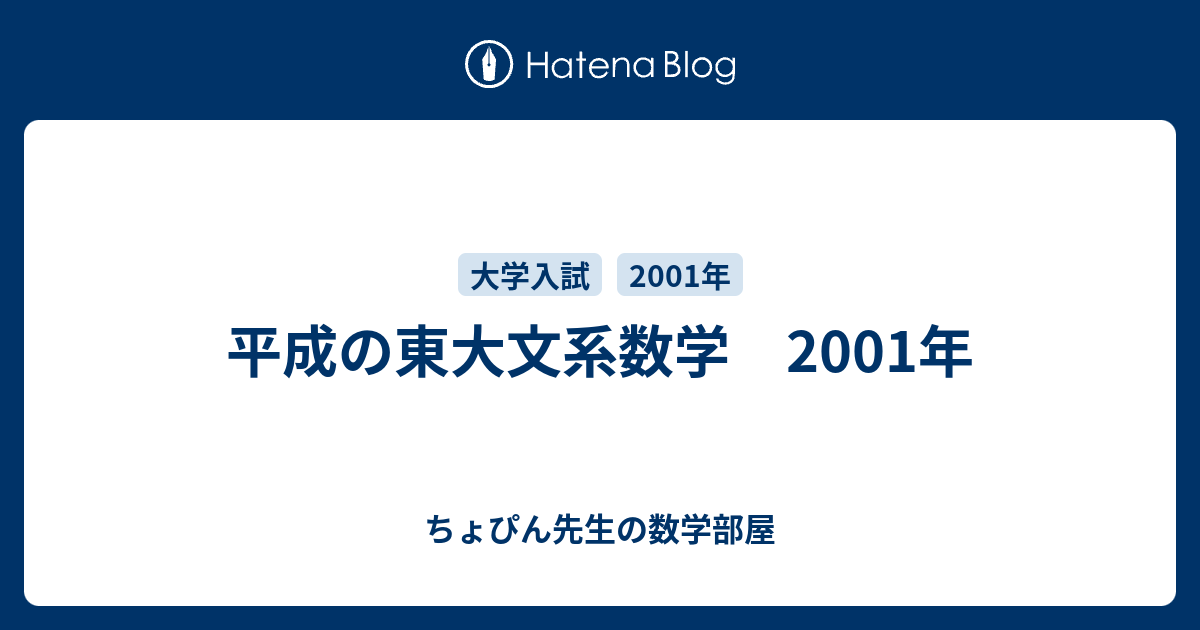 Hatena Blog

大学入試 2001年

平成の東大文系数学　2001年

ちょぴん先生の数学部屋